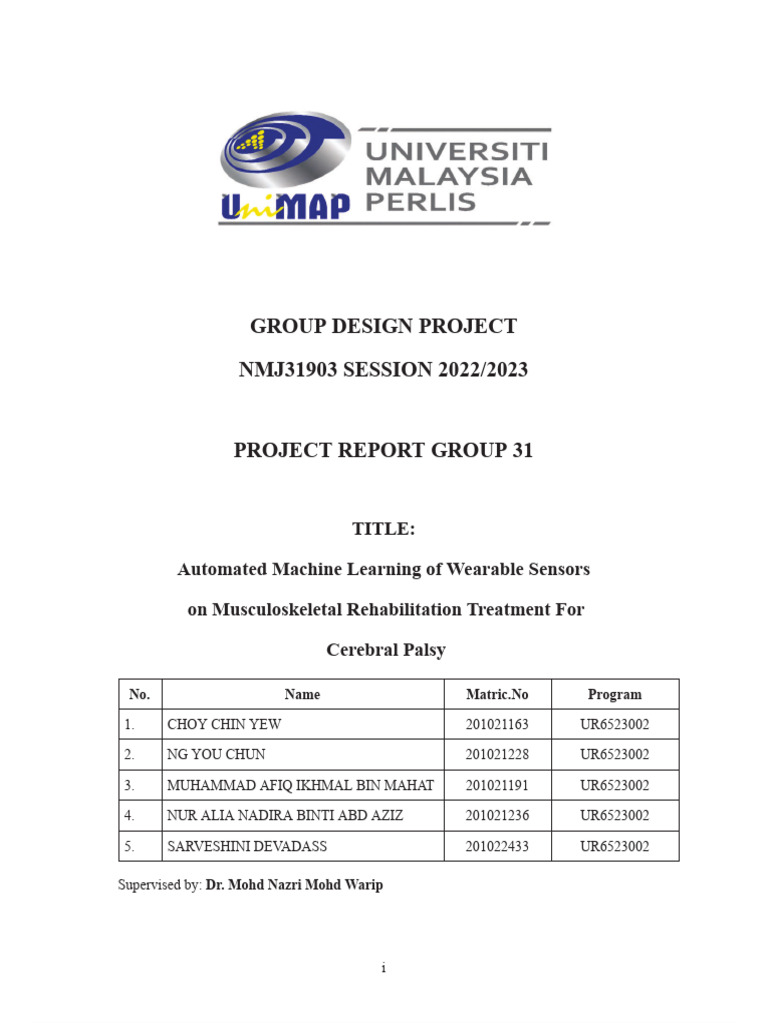 UniMAP UNIVERSITI MALAYSIA PERLIS

GROUP DESIGN PROJECT

NMJ31903 SESSION 2022/2023

PROJECT REPORT GROUP 31

TITLE:

Automated Machine Learning of Wearable Sensors on Musculoskeletal Rehabilitation Treatment For Cerebral Palsy

| No. | Name | Matric.No | Program |
|---|---|---|---|
| 1. | CHOY CHIN YEW | 201021163 | UR6523002 |
| 2. | NG YOU CHUN | 201021228 | UR6523002 |
| 3. | MUHAMMAD AFIQ IKHMAL BIN MAHAT | 201021191 | UR6523002 |
| 4. | NUR ALIA NADIRA BINTI ABD AZIZ | 201021236 | UR6523002 |
| 5. | SARVESHINI DEVADASS | 201022433 | UR6523002 |

Supervised by: Dr. Mohd Nazri Mohd Warip

i